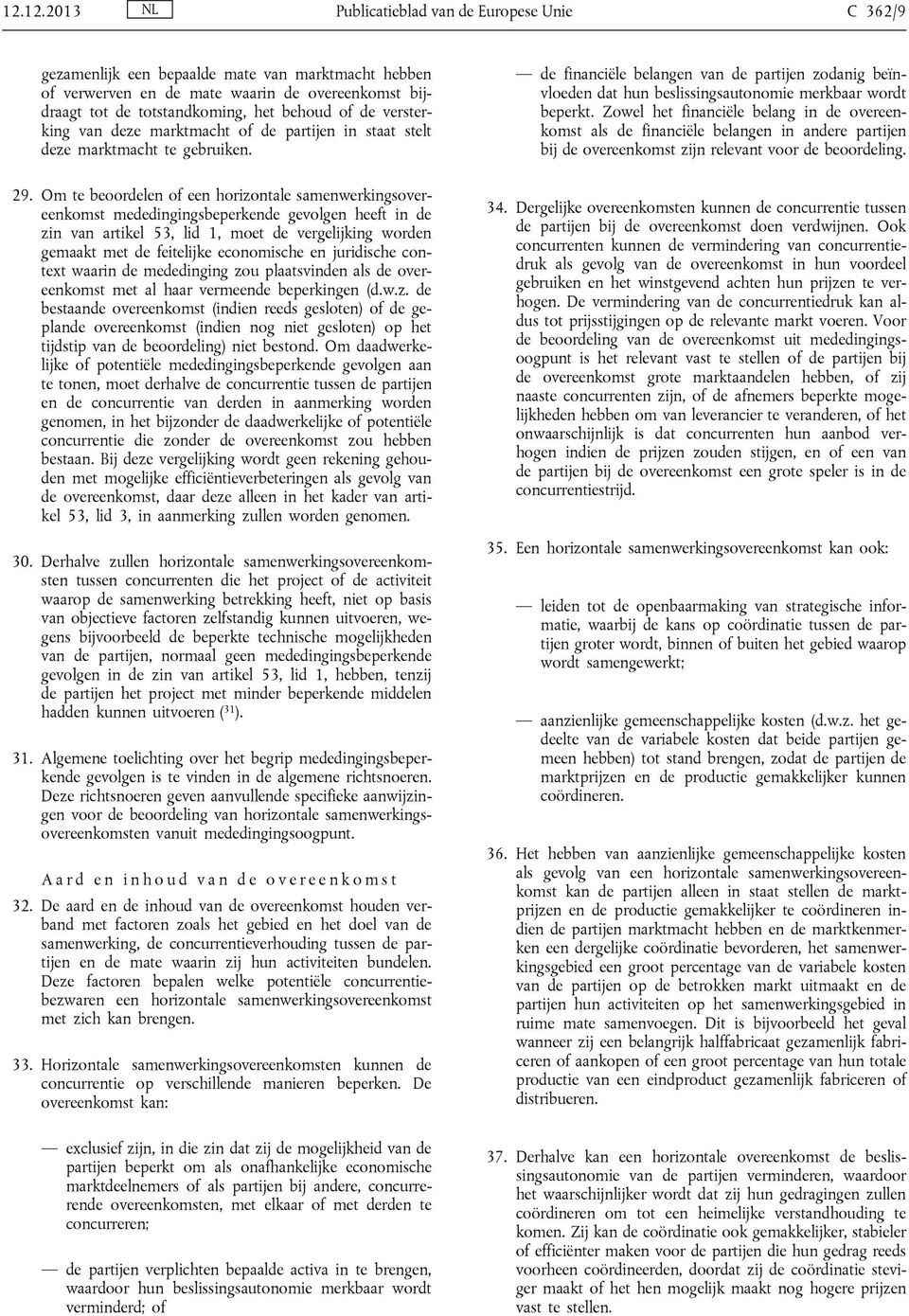 12.12.2013 NL Publicatieblad van de Europese Unie C 362/9

gezamenlijk een bepaalde mate van marktmacht hebben of verwerven en de mate waarin de overeenkomst bijdraagt tot de totstandkoming, het behoud of de versterking van deze marktmacht of de partijen in staat stelt deze marktmacht te gebruiken.

29. Om te beoordelen of een horizontale samenwerkingsovereenkomst mededingingsbeperkende gevolgen heeft in de zin van artikel 53, lid 1, moet de vergelijking worden gemaakt met de feitelijke economische en juridische context waarin de mededinging zou plaatsvinden als de overeenkomst met al haar vermeende beperkingen (d.w.z. de bestaande overeenkomst (indien reeds gesloten) of de geplande overeenkomst (indien nog niet gesloten) op het tijdstip van de beoordeling) niet bestond. Om daadwerkelijke of potentiële mededingingsbeperkende gevolgen aan te tonen, moet derhalve de concurrentie tussen de partijen en de concurrentie van derden in aanmerking worden genomen, in het bijzonder de daadwerkelijke of potentiële concurrentie die zonder de overeenkomst zou hebben bestaan. Bij deze vergelijking wordt geen rekening gehouden met mogelijke efficiëntieverbeteringen als gevolg van de overeenkomst, daar deze alleen in het kader van artikel 53, lid 3, in aanmerking zullen worden genomen.

30. Derhalve zullen horizontale samenwerkingsovereenkomsten tussen concurrenten die het project of de activiteit waarop de samenwerking betrekking heeft, niet op basis van objectieve factoren zelfstandig kunnen uitvoeren, wegens bijvoorbeeld de beperkte technische mogelijkheden van de partijen, normaal geen mededingingsbeperkende gevolgen in de zin van artikel 53, lid 1, hebben, tenzij de partijen het project met minder beperkende middelen hadden kunnen uitvoeren ($^{31}$).

31. Algemene toelichting over het begrip mededingingsbeperkende gevolgen is te vinden in de algemene richtsnoeren. Deze richtsnoeren geven aanvullende specifieke aanwijzingen voor de beoordeling van horizontale samenwerkingsovereenkomsten vanuit mededingingsoogpunt.

Aard en inhoud van de overeenkomst

32. De aard en de inhoud van de overeenkomst houden verband met factoren zoals het gebied en het doel van de samenwerking, de concurrentieverhouding tussen de partijen en de mate waarin zij hun activiteiten bundelen. Deze factoren bepalen welke potentiële concurrentiebezwaren een horizontale samenwerkingsovereenkomst met zich kan brengen.

33. Horizontale samenwerkingsovereenkomsten kunnen de concurrentie op verschillende manieren beperken. De overeenkomst kan:

— exclusief zijn, in die zin dat zij de mogelijkheid van de partijen beperkt om als onafhankelijke economische marktdeelnemers of als partijen bij andere, concurrerende overeenkomsten, met elkaar of met derden te concurreren;

— de partijen verplichten bepaalde activa in te brengen, waardoor hun beslissingsautonomie merkbaar wordt verminderd; of

— de financiële belangen van de partijen zodanig beïnvloeden dat hun beslissingsautonomie merkbaar wordt beperkt. Zowel het financiële belang in de overeenkomst als de financiële belangen in andere partijen bij de overeenkomst zijn relevant voor de beoordeling.

34. Dergelijke overeenkomsten kunnen de concurrentie tussen de partijen bij de overeenkomst doen verdwijnen. Ook concurrenten kunnen de vermindering van concurrentiedruk als gevolg van de overeenkomst in hun voordeel gebruiken en het winstgevend achten hun prijzen te verhogen. De vermindering van de concurrentiedruk kan aldus tot prijsstijgingen op de relevante markt voeren. Voor de beoordeling van de overeenkomst uit mededingingsoogpunt is het relevant vast te stellen of de partijen bij de overeenkomst grote marktaandelen hebben, of zij naaste concurrenten zijn, of de afnemers beperkte mogelijkheden hebben om van leverancier te veranderen, of het onwaarschijnlijk is dat concurrenten hun aanbod verhogen indien de prijzen zouden stijgen, en of een van de partijen bij de overeenkomst een grote speler is in de concurrentiestrijd.

35. Een horizontale samenwerkingsovereenkomst kan ook:

— leiden tot de openbaarmaking van strategische informatie, waarbij de kans op coördinatie tussen de partijen groter wordt, binnen of buiten het gebied waarop wordt samengewerkt;

— aanzienlijke gemeenschappelijke kosten (d.w.z. het gedeelte van de variabele kosten dat beide partijen gemeen hebben) tot stand brengen, zodat de partijen de marktprijzen en de productie gemakkelijker kunnen coördineren.

36. Het hebben van aanzienlijke gemeenschappelijke kosten als gevolg van een horizontale samenwerkingsovereenkomst kan de partijen alleen in staat stellen de marktprijzen en de productie gemakkelijker te coördineren indien de partijen marktmacht hebben en de marktkenmerken een dergelijke coördinatie bevorderen, het samenwerkingsgebied een groot percentage van de variabele kosten van de partijen op de betrokken markt uitmaakt en de partijen hun activiteiten op het samenwerkingsgebied in ruime mate samenvoegen. Dit is bijvoorbeeld het geval wanneer zij een belangrijk halffabricaat gezamenlijk fabriceren of aankopen of een groot percentage van hun totale productie van een eindproduct gezamenlijk fabriceren of distribueren.

37. Derhalve kan een horizontale overeenkomst de beslissingsautonomie van de partijen verminderen, waardoor het waarschijnlijker wordt dat zij hun gedragingen zullen coördineren om tot een heimelijke verstandhouding te komen. Zij kan de coördinatie ook gemakkelijker, stabieler of efficiënter maken voor de partijen die hun gedrag reeds voorheen coördineerden, doordat zij de coördinatie steviger maakt of het hen mogelijk maakt nog hogere prijzen vast te stellen.